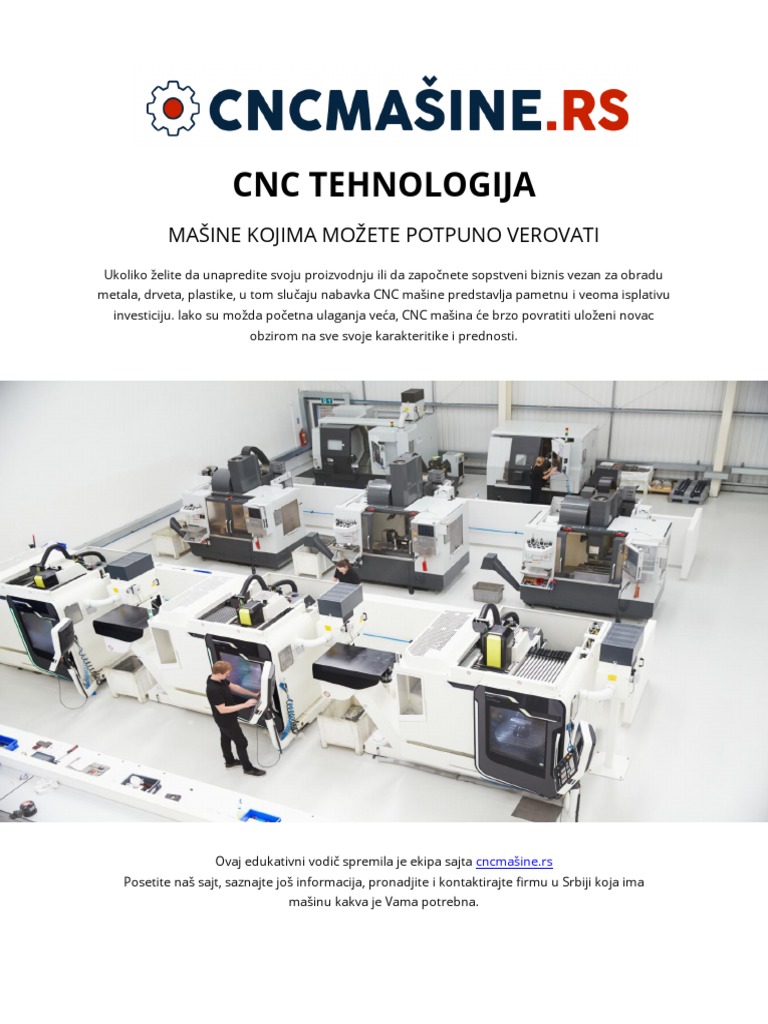 CNCMAŠINE.RS

CNC TEHNOLOGIJA

MAŠINE KOJIMA MOŽETE POTPUNO VEROVATI

Ukoliko želite da unapredite svoju proizvodnju ili da započnete sopstveni biznis vezan za obradu metala, drveta, plastike, u tom slučaju nabavka CNC mašine predstavlja pametnu i veoma isplativu investiciju. Iako su možda početna ulaganja veća, CNC mašina će brzo povratiti uloženi novac obzirom na sve svoje karakteritike i prednosti.

Ovaj edukativni vodič spremila je ekipa sajta cncmašine.rs
Posetite naš sajt, saznajte još informacija, pronadjite i kontaktirajte firmu u Srbiji koja ima mašinu kakva je Vama potrebna.